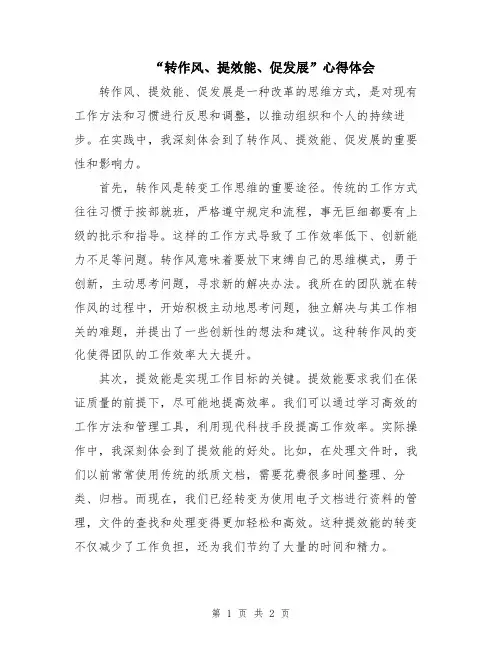 “转作风、提效能、促发展”心得体会

转作风、提效能、促发展是一种改革的思维方式，是对现有工作方法和习惯进行反思和调整，以推动组织和个人的持续进步。在实践中，我深刻体会到了转作风、提效能、促发展的重要性和影响力。

首先，转作风是转变工作思维的重要途径。传统的工作方式往往习惯于按部就班，严格遵守规定和流程，事无巨细都要有上级的批示和指导。这样的工作方式导致了工作效率低下、创新能力不足等问题。转作风意味着要放下束缚自己的思维模式，勇于创新，主动思考问题，寻求新的解决办法。我所在的团队就在转作风的过程中，开始积极主动地思考问题，独立解决与其工作相关的难题，并提出了一些创新性的想法和建议。这种转作风的变化使得团队的工作效率大大提升。

其次，提效能是实现工作目标的关键。提效能要求我们在保证质量的前提下，尽可能地提高效率。我们可以通过学习高效的工作方法和管理工具，利用现代科技手段提高工作效率。实际操作中，我深刻体会到了提效能的好处。比如，在处理文件时，我们以前常常使用传统的纸质文档，需要花费很多时间整理、分类、归档。而现在，我们已经转变为使用电子文档进行资料的管理，文件的查找和处理变得更加轻松和高效。这种提效能的转变不仅减少了工作负担，还为我们节约了大量的时间和精力。

第 1 页 共 2 页